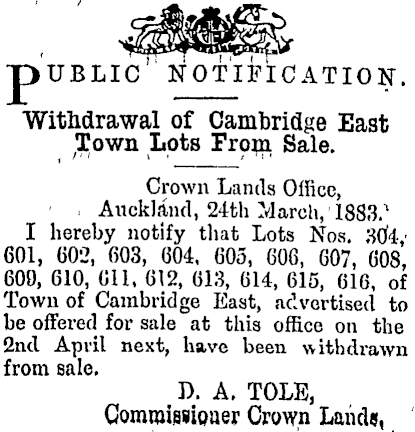 PUBLIC NOTIFICATION.

Withdrawal of Cambridge East Town Lots From Sale.

Crown Lands Office,
Auckland, 24th March, 1883.

I hereby notify that Lots Nos. 304, 601, 602, 603, 604, 605, 606, 607, 608, 609, 610, 611, 612, 613, 614, 615, 616, of Town of Cambridge East, advertised to be offered for sale at this office on the 2nd April next, have been withdrawn from sale.

D. A. TOLE,
Commissioner Crown Lands,